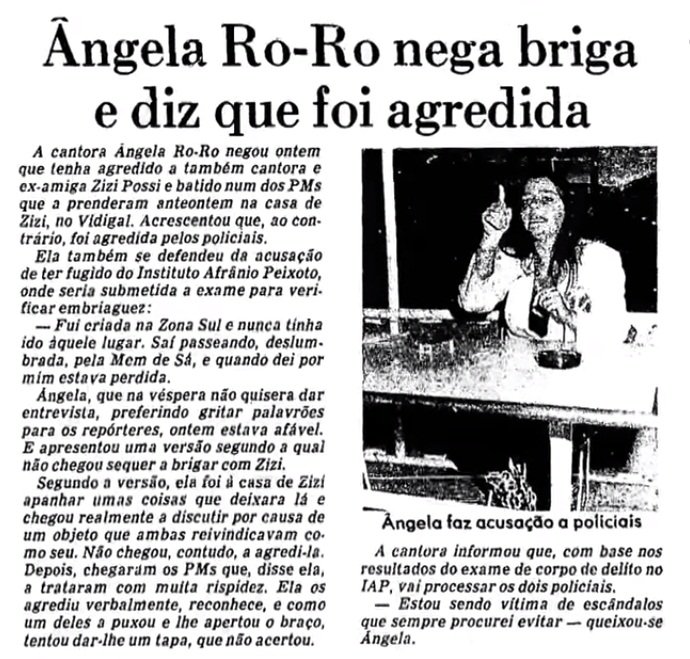 Ângela Ro-Ro nega briga e diz que foi agredida

A cantora Ângela Ro-Ro negou ontem que tenha agredido a também cantora e ex-amiga Zizi Possi e batido num dos PMs que a prenderam anteontem na casa de Zizi, no Vidigal. Acrescentou que, ao contrário, foi agredida pelos policiais.

Ela também se defendeu da acusação de ter fugido do Instituto Afrânio Peixoto, onde seria submetida a exame para verificar embriaguez:

— Fui criada na Zona Sul e nunca tinha ido àquele lugar. Saí passeando, deslumbrada, pela Mem de Sá, e quando dei por mim estava perdida.

Ângela, que na véspera não quisera dar entrevista, preferindo gritar palavrões para os repórteres, ontem estava afável. E apresentou uma versão segundo a qual não chegou sequer a brigar com Zizi.

Segundo a versão, ela foi à casa de Zizi apanhar umas coisas que deixara lá e chegou realmente a discutir por causa de um objeto que ambas reivindicavam como seu. Não chegou, contudo, a agredi-la. Depois, chegaram os PMs que, disse ela, a trataram com muita rispidez. Ela os agrediu verbalmente, reconhece, e como um deles a puxou e lhe apertou o braço, tentou dar-lhe um tapa, que não acertou.

Ângela faz acusação a policiais

A cantora informou que, com base nos resultados do exame de corpo de delito no IAP, vai processar os dois policiais.

— Estou sendo vítima de escândalos que sempre procurei evitar — queixou-se Ângela.